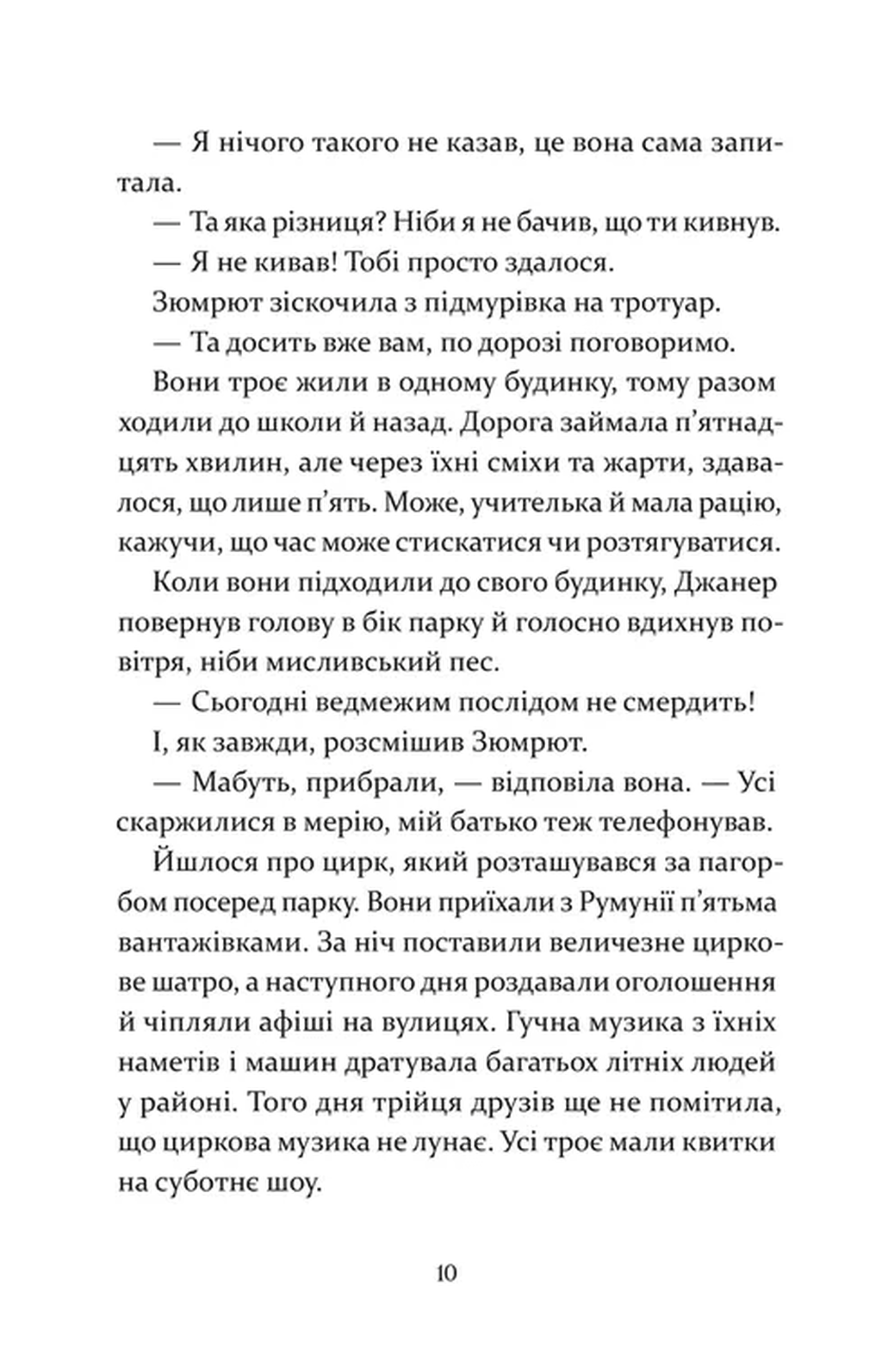 — Я нічого такого не казав, це вона сама запитала.

— Та яка різниця? Ніби я не бачив, що ти кивнув.

— Я не кивав! Тобі просто здалося.

Зюмрют зіскочила з підмурівка на тротуар.

— Та досить вже вам, по дорозі поговоримо.

Вони троє жили в одному будинку, тому разом ходили до школи й назад. Дорога займала п'ятнадцять хвилин, але через їхні сміхи та жарти, здавалося, що лише п'ять. Може, учителька й мала рацію, кажучи, що час може стискатися чи розтягуватися.

Коли вони підходили до свого будинку, Джанер повернув голову в бік парку й голосно вдихнув повітря, ніби мисливський пес.

— Сьогодні ведмежим послідом не смердить!

І, як завжди, розсмішив Зюмрют.

— Мабуть, прибрали, — відповіла вона. — Усі скаржилися в мерію, мій батько теж телефонував.

Йшлося про цирк, який розташувався за пагорбом посеред парку. Вони приїхали з Румунії п'ятьма вантажівками. За ніч поставили величезне циркове шатро, а наступного дня роздавали оголошення й чіпляли афіші на вулицях. Гучна музика з їхніх наметів і машин дратувала багатьох літніх людей у районі. Того дня трійця друзів ще не помітила, що циркова музика не лунає. Усі троє мали квитки на суботнє шоу.

10